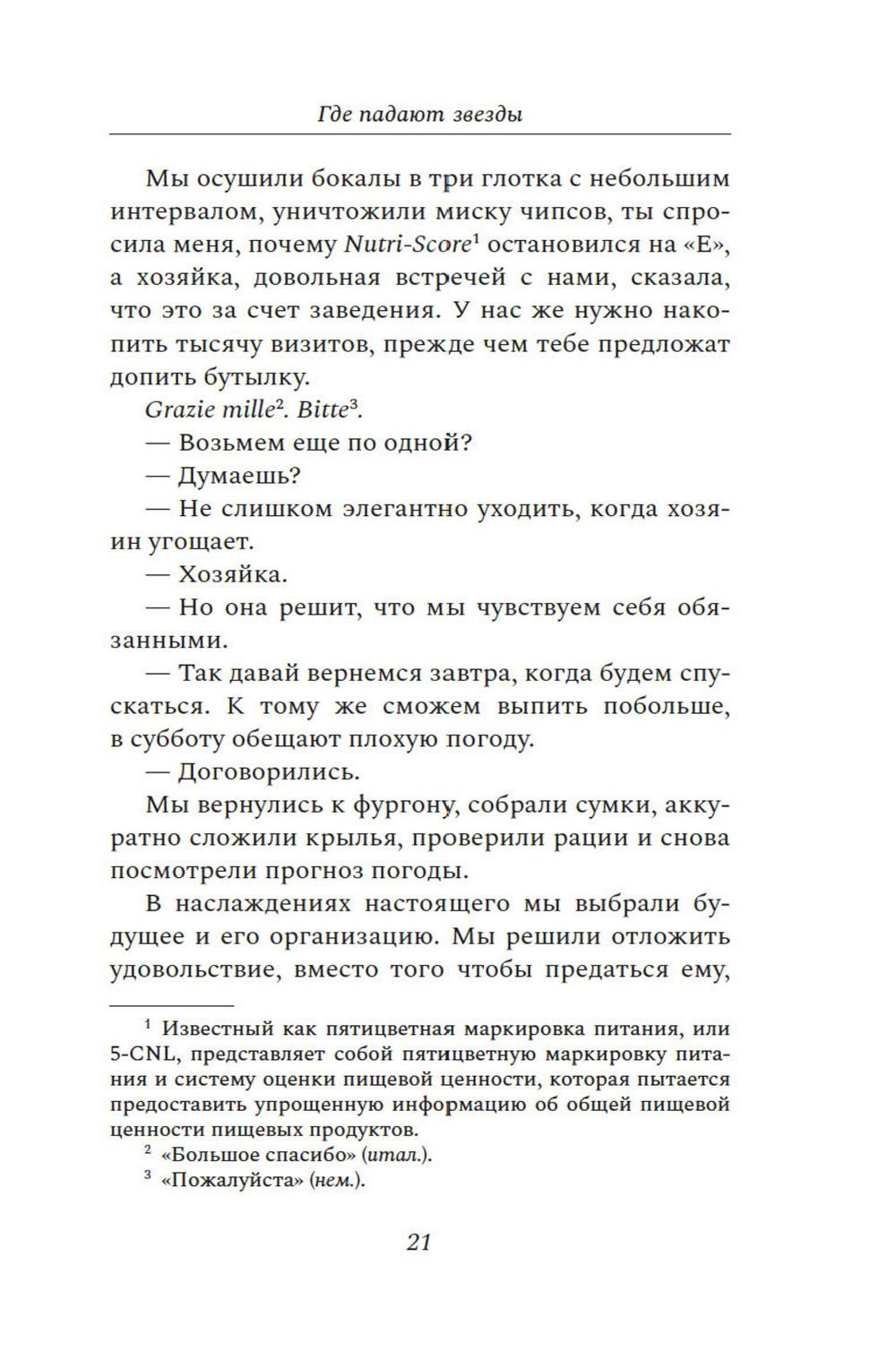 Где падают звезды

Мы осушили бокалы в три глотка с небольшим интервалом, уничтожили миску чипсов, ты спросила меня, почему Nutri-Score$^1$ остановился на «Е», а хозяйка, довольная встречей с нами, сказала, что это за счет заведения. У нас же нужно накопить тысячу визитов, прежде чем тебе предложат допить бутылку.

Grazie mille$^2$. Bitte$^3$.

— Возьмем еще по одной?

— Думаешь?

— Не слишком элегантно уходить, когда хозяин угощает.

— Хозяйка.

— Но она решит, что мы чувствуем себя обязанными.

— Так давай вернемся завтра, когда будем спускаться. К тому же сможем выпить побольше, в субботу обещают плохую погоду.

— Договорились.

Мы вернулись к фургону, собрали сумки, аккуратно сложили крылья, проверили рации и снова посмотрели прогноз погоды.

В наслаждениях настоящего мы выбрали будущее и его организацию. Мы решили отложить удовольствие, вместо того чтобы предаться ему,

$^1$ Известный как пятицветная маркировка питания, или 5-CNL, представляет собой пятицветную маркировку питания и систему оценки пищевой ценности, которая пытается предоставить упрощенную информацию об общей пищевой ценности пищевых продуктов.

$^2$ «Большое спасибо» (итал.).

$^3$ «Пожалуйста» (нем.).

21